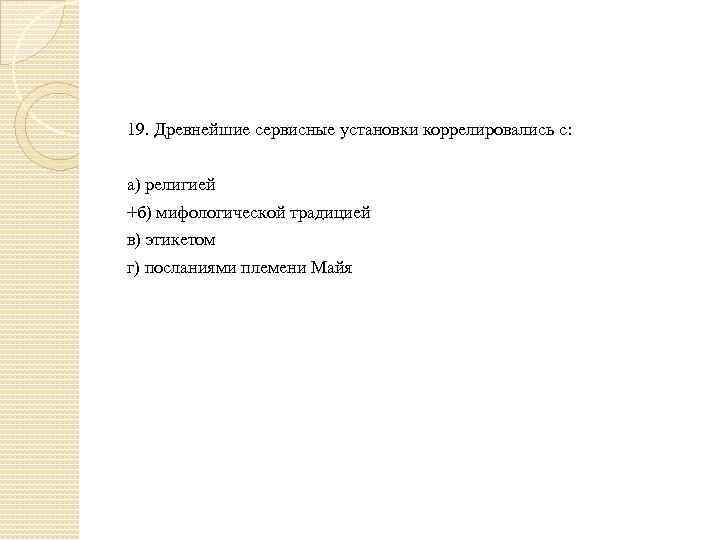 19. Древнейшие сервисные установки коррелировались с:

а) религией
+б) мифологической традицией
в) этикетом
г) посланиями племени Майя